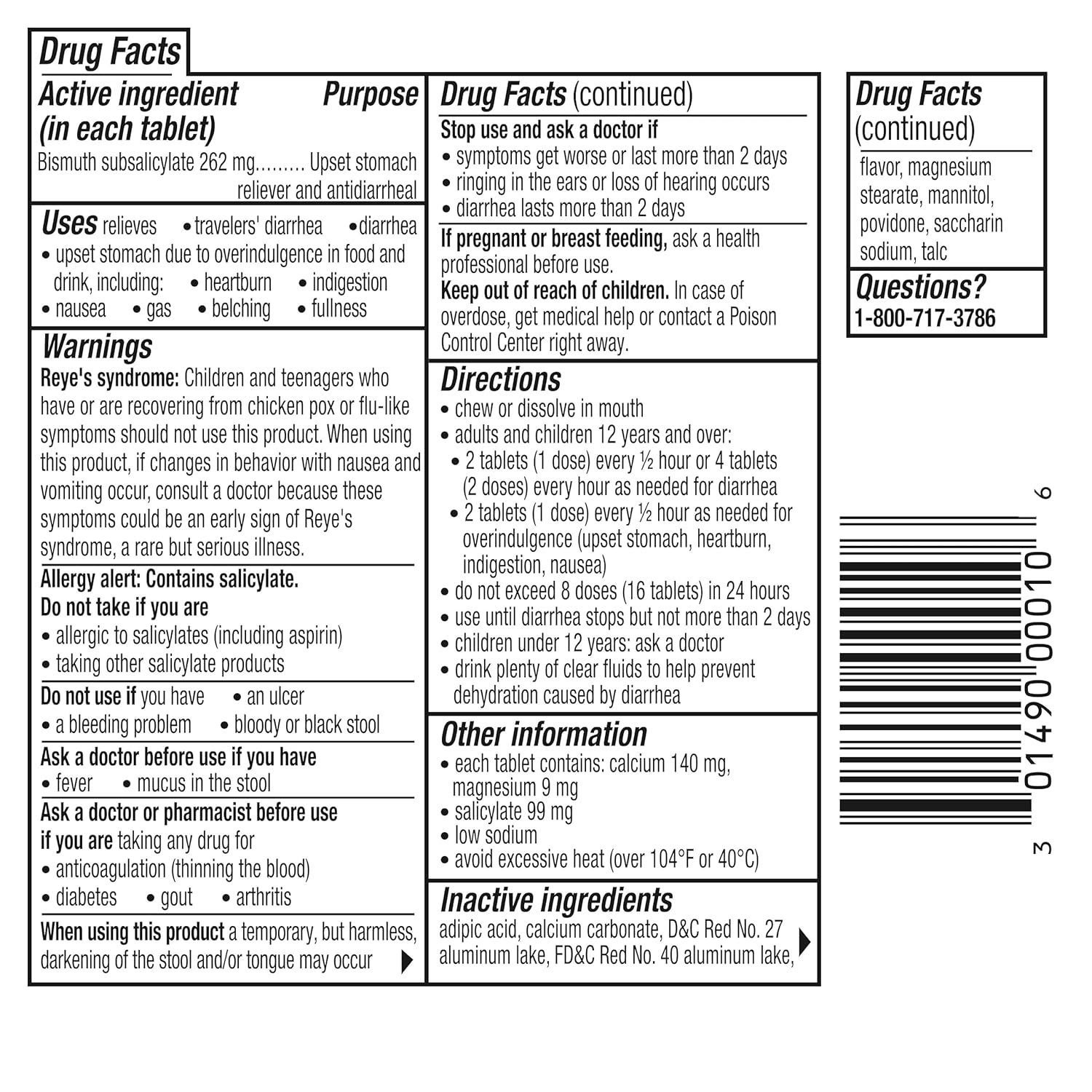 Drug Facts

Active ingredient (in each tablet) Purpose
Bismuth subsalicylate 262 mg Upset stomach reliever and antidiarrheal

Uses relieves • travelers' diarrhea • diarrhea
• upset stomach due to overindulgence in food and drink, including: • heartburn • indigestion
• nausea • gas • belching • fullness

Warnings
Reye's syndrome: Children and teenagers who have or are recovering from chicken pox or flu-like symptoms should not use this product. When using this product, if changes in behavior with nausea and vomiting occur, consult a doctor because these symptoms could be an early sign of Reye's syndrome, a rare but serious illness.

Allergy alert: Contains salicylate.
Do not take if you are
• allergic to salicylates (including aspirin)
• taking other salicylate products

Do not use if you have • an ulcer
• a bleeding problem • bloody or black stool

Ask a doctor before use if you have
• fever • mucus in the stool

Ask a doctor or pharmacist before use if you are taking any drug for
• anticoagulation (thinning the blood)
• diabetes • gout • arthritis

When using this product a temporary, but harmless, darkening of the stool and/or tongue may occur

Drug Facts (continued)
Stop use and ask a doctor if
• symptoms get worse or last more than 2 days
• ringing in the ears or loss of hearing occurs
• diarrhea lasts more than 2 days

If pregnant or breast feeding, ask a health professional before use.
Keep out of reach of children. In case of overdose, get medical help or contact a Poison Control Center right away.

Directions
• chew or dissolve in mouth
• adults and children 12 years and over:
• 2 tablets (1 dose) every ½ hour or 4 tablets (2 doses) every hour as needed for diarrhea
• 2 tablets (1 dose) every ½ hour as needed for overindulgence (upset stomach, heartburn, indigestion, nausea)
• do not exceed 8 doses (16 tablets) in 24 hours
• use until diarrhea stops but not more than 2 days
• children under 12 years: ask a doctor
• drink plenty of clear fluids to help prevent dehydration caused by diarrhea

Other information
• each tablet contains: calcium 140 mg, magnesium 9 mg
• salicylate 99 mg
• low sodium
• avoid excessive heat (over 104°F or 40°C)

Inactive ingredients
adipic acid, calcium carbonate, D&C Red No. 27 aluminum lake, FD&C Red No. 40 aluminum lake,

Drug Facts (continued)
flavor, magnesium stearate, mannitol, povidone, saccharin sodium, talc

Questions?
1-800-717-3786

3 01490 00010 6